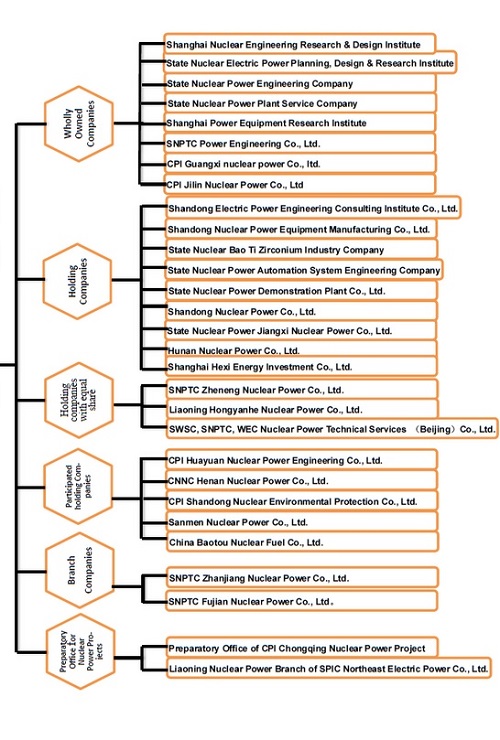 Wholly Owned Companies

Shanghai Nuclear Engineering Research & Design Institute

State Nuclear Electric Power Planning, Design & Research Institute

State Nuclear Power Engineering Company

State Nuclear Power Plant Service Company

Shanghai Power Equipment Research Institute

SNPTC Power Engineering Co., Ltd.

CPI Guangxi nuclear power Co., ltd.

CPI Jilin Nuclear Power Co., Ltd

Holding Companies

Shandong Electric Power Engineering Consulting Institute Co., Ltd.

Shandong Nuclear Power Equipment Manufacturing Co., Ltd.

State Nuclear Bao Ti Zirconium Industry Company

State Nuclear Power Automation System Engineering Company

State Nuclear Power Demonstration Plant Co., Ltd.

Shandong Nuclear Power Co., Ltd.

State Nuclear Power Jiangxi Nuclear Power Co., Ltd.

Hunan Nuclear Power Co., Ltd.

Shanghai Hexi Energy Investment Co., Ltd.

Holding companies with equal share

SNPTC Zheneng Nuclear Power Co., Ltd.

Liaoning Hongyanhe Nuclear Power Co., Ltd.

SWSC, SNPTC, WEC Nuclear Power Technical Services （Beijing）Co., Ltd.

Participated holding Companies

CPI Huayuan Nuclear Power Engineering Co., Ltd.

CNNC Henan Nuclear Power Co., Ltd.

CPI Shandong Nuclear Environmental Protection Co., Ltd.

Sanmen Nuclear Power Co., Ltd.

China Baotou Nuclear Fuel Co., Ltd.

Branch Companies

SNPTC Zhanjiang Nuclear Power Co., Ltd.

SNPTC Fujian Nuclear Power Co., Ltd.

Preparatory Office for Nuclear Power Projects

Preparatory Office of CPI Chongqing Nuclear Power Project

Liaoning Nuclear Power Branch of SPIC Northeast Electric Power Co., Ltd.